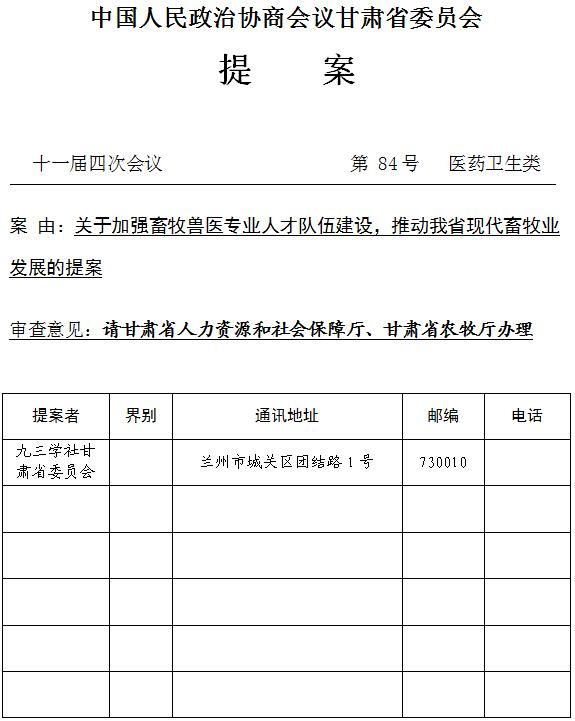 中国人民政治协商会议甘肃省委员会

提　案

十一届四次会议　第 84 号　医药卫生类

案 由：关于加强畜牧兽医专业人才队伍建设，推动我省现代畜牧业发展的提案

审查意见：请甘肃省人力资源和社会保障厅、甘肃省农牧厅办理

| 提案者 | 界别 | 通讯地址 | 邮编 | 电话 |
|---|---|---|---|---|
| 九三学社甘肃省委员会 | | 兰州市城关区团结路 1 号 | 730010 | |
| | | | | |
| | | | | |
| | | | | |
| | | | | |
| | | | | |